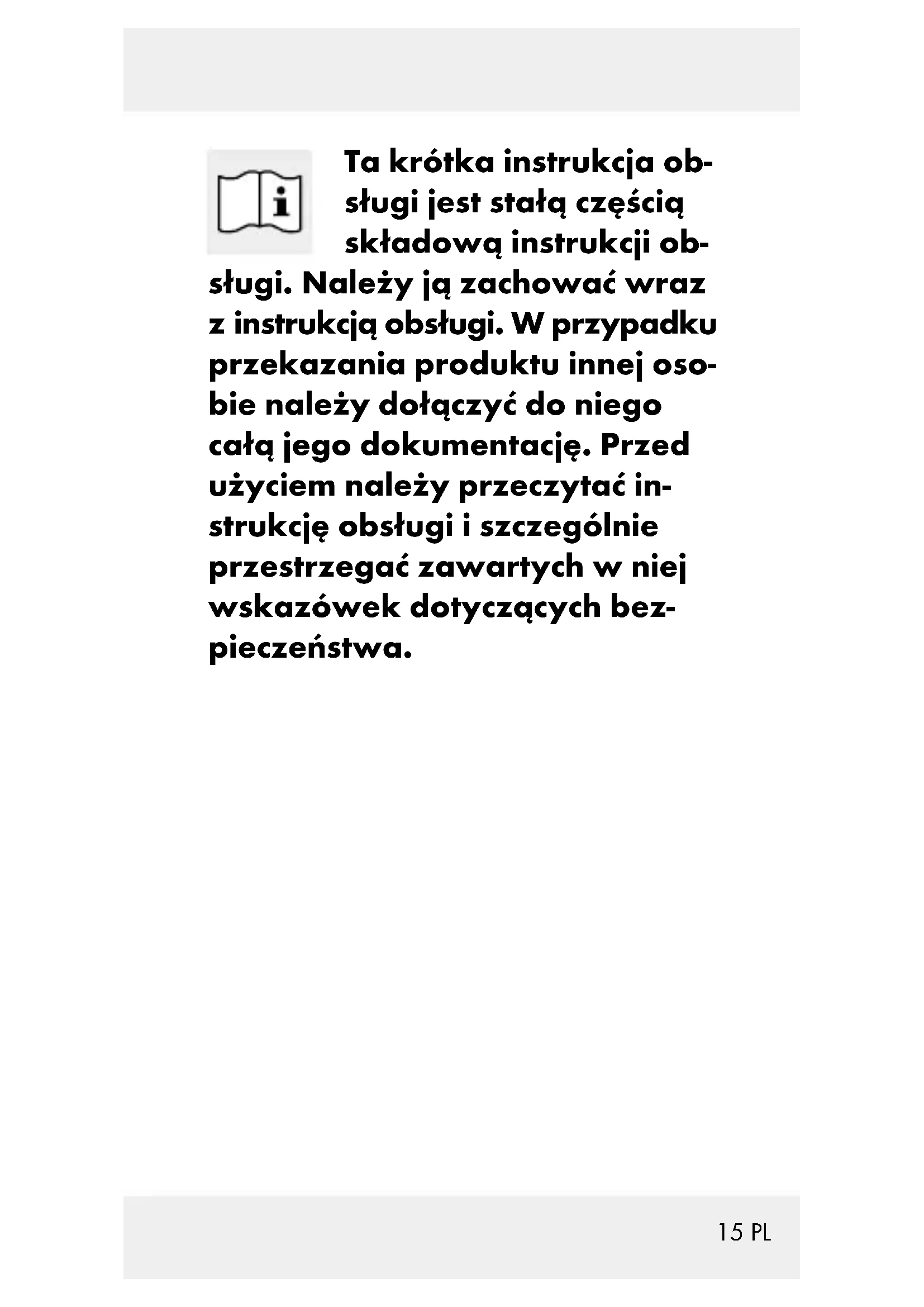 Ta krótka instrukcja obsługi jest stałą częścią składową instrukcji obsługi. Należy ją zachować wraz z instrukcją obsługi. W przypadku przekazania produktu innej osobie należy dołączyć do niego całą jego dokumentację. Przed użyciem należy przeczytać instrukcję obsługi i szczególnie przestrzegać zawartych w niej wskazówek dotyczących bezpieczeństwa.

15 PL